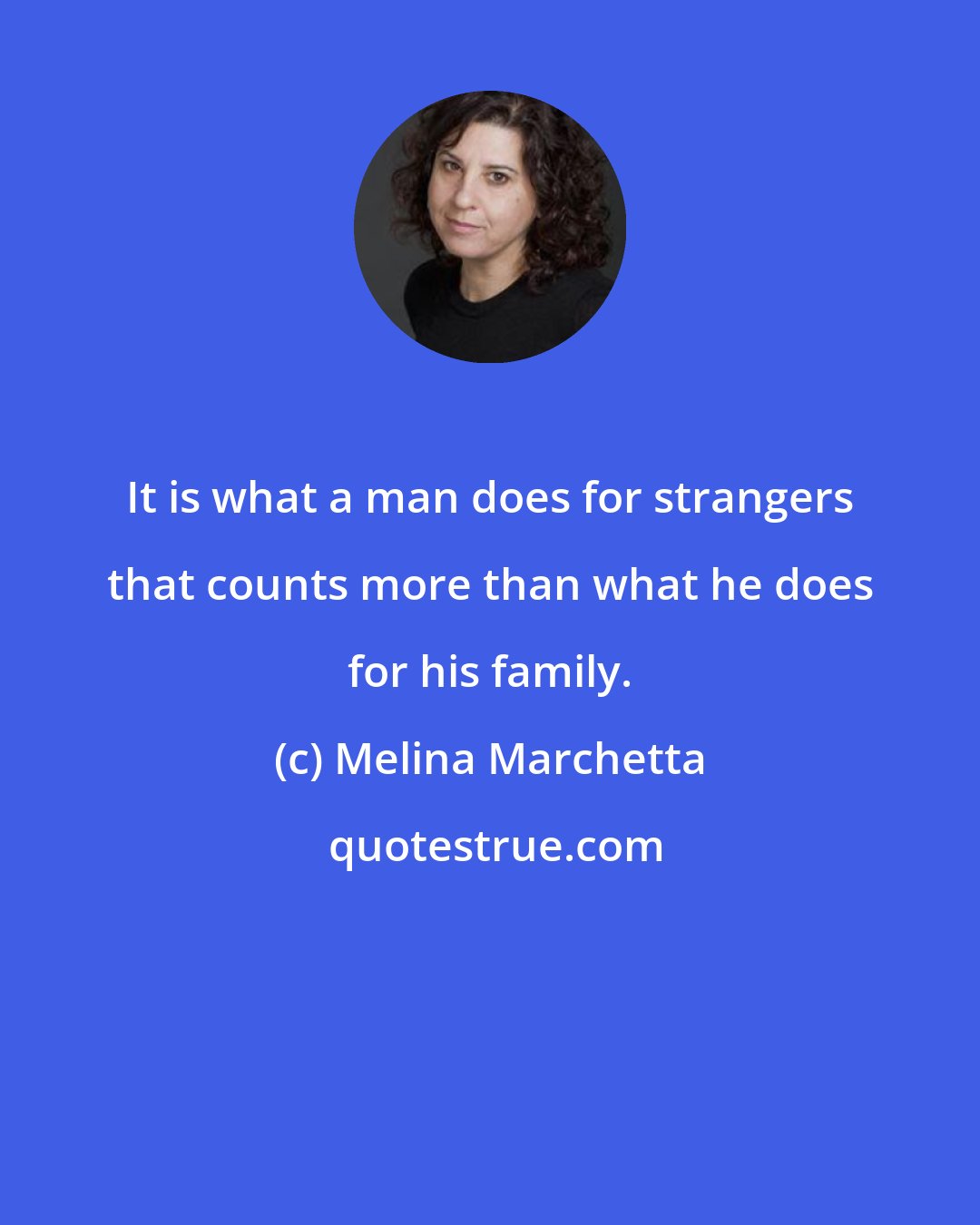 It is what a man does for strangers that counts more than what he does for his family.

(c) Melina Marchetta

quotestrue.com